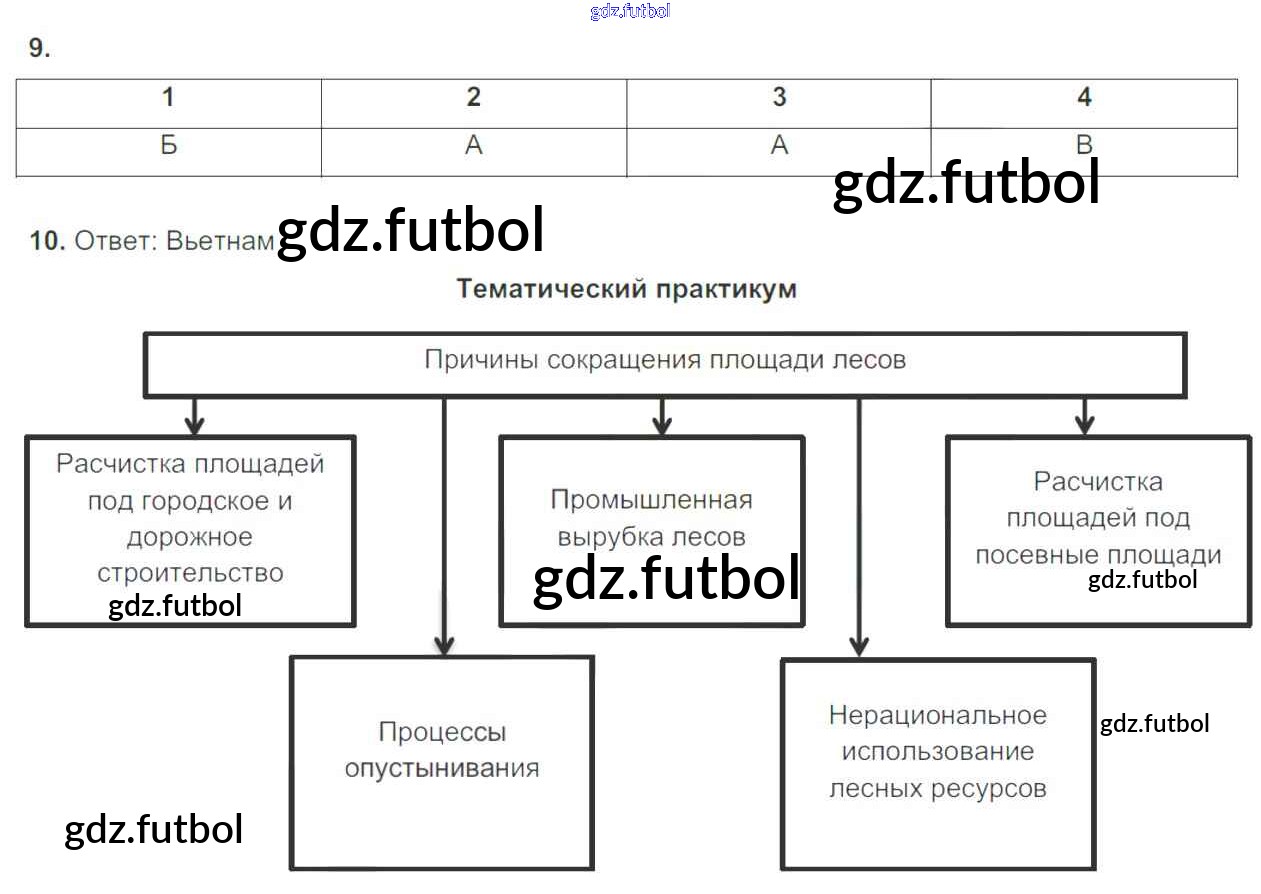 gdz.futbol

9.

| 1 | 2 | 3 | 4 |
|---|---|---|---|
| Б | А | А | В |

gdz.futbol

10. Ответ: Вьетнам gdz.futbol

Тематический практикум

Причины сокращения площади лесов

Расчистка площадей под городское и дорожное строительство

gdz.futbol

Промышленная вырубка лесов

gdz.futbol

Расчистка площадей под посевные площади

gdz.futbol

Процессы опустынивания

Нерациональное использование лесных ресурсов

gdz.futbol

gdz.futbol